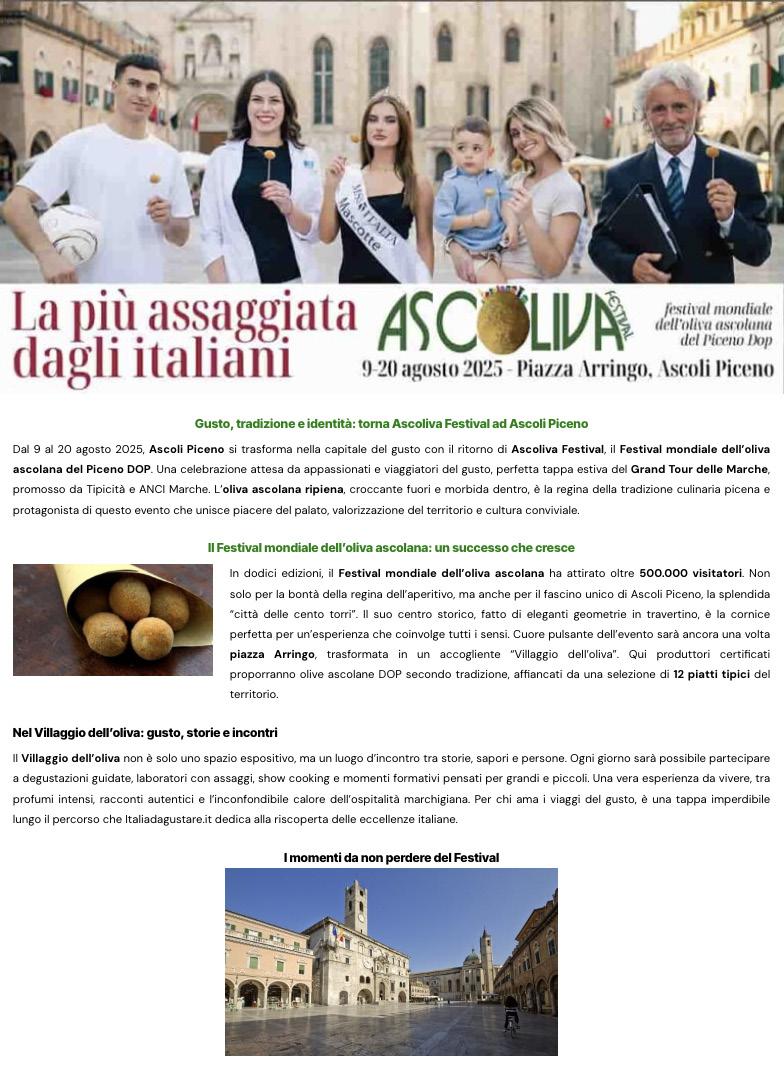 MISS ITALIA Mascotte

La più assaggiata dagli italiani

ASCOLIVA FESTIVAL

festival mondiale dell'oliva ascolana del Piceno Dop

9-20 agosto 2025 - Piazza Arringo, Ascoli Piceno

Gusto, tradizione e identità: torna Ascoliva Festival ad Ascoli Piceno

Dal 9 al 20 agosto 2025, Ascoli Piceno si trasforma nella capitale del gusto con il ritorno di Ascoliva Festival, il Festival mondiale dell'oliva ascolana del Piceno DOP. Una celebrazione attesa da appassionati e viaggiatori del gusto, perfetta tappa estiva del Grand Tour delle Marche, promosso da Tipicità e ANCI Marche. L'oliva ascolana ripiena, croccante fuori e morbida dentro, è la regina della tradizione culinaria picena e protagonista di questo evento che unisce piacere del palato, valorizzazione del territorio e cultura conviviale.

Il Festival mondiale dell'oliva ascolana: un successo che cresce

In dodici edizioni, il Festival mondiale dell'oliva ascolana ha attirato oltre 500.000 visitatori. Non solo per la bontà della regina dell'aperitivo, ma anche per il fascino unico di Ascoli Piceno, la splendida "città delle cento torri". Il suo centro storico, fatto di eleganti geometrie in travertino, è la cornice perfetta per un'esperienza che coinvolge tutti i sensi. Cuore pulsante dell'evento sarà ancora una volta piazza Arringo, trasformata in un accogliente "Villaggio dell'oliva". Qui produttori certificati proporranno olive ascolane DOP secondo tradizione, affiancati da una selezione di 12 piatti tipici del territorio.

Nel Villaggio dell'oliva: gusto, storie e incontri

Il Villaggio dell'oliva non è solo uno spazio espositivo, ma un luogo d'incontro tra storie, sapori e persone. Ogni giorno sarà possibile partecipare a degustazioni guidate, laboratori con assaggi, show cooking e momenti formativi pensati per grandi e piccoli. Una vera esperienza da vivere, tra profumi intensi, racconti autentici e l'inconfondibile calore dell'ospitalità marchigiana. Per chi ama i viaggi del gusto, è una tappa imperdibile lungo il percorso che Italiadagustare.it dedica alla riscoperta delle eccellenze italiane.

I momenti da non perdere del Festival